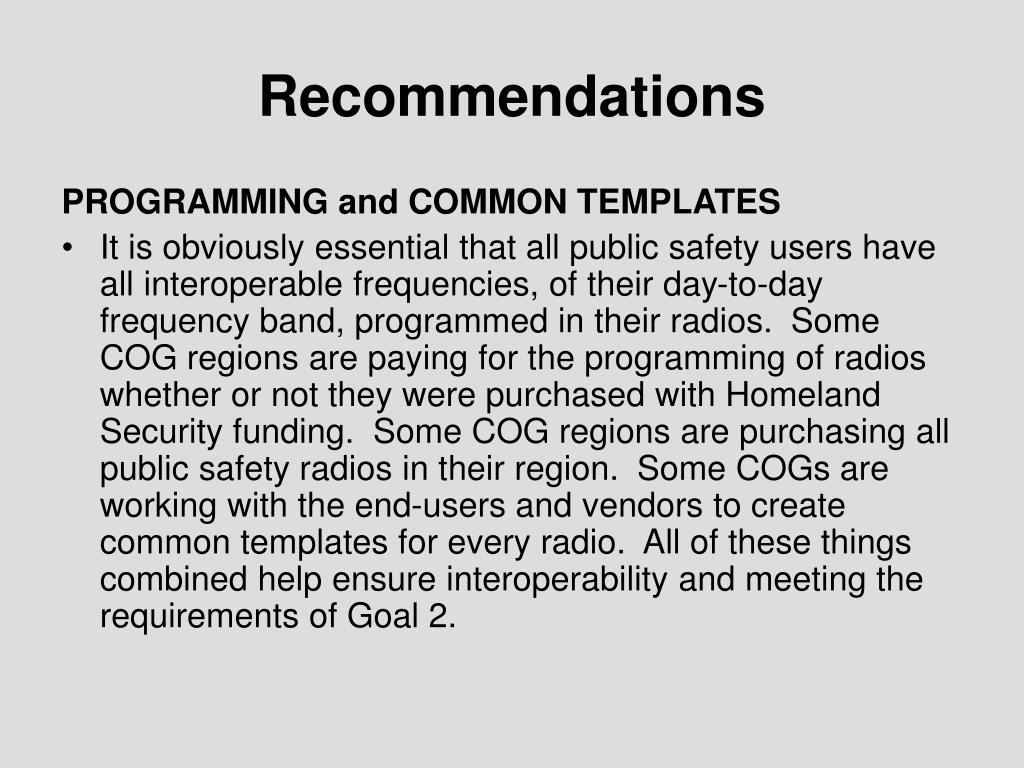 Recommendations

PROGRAMMING and COMMON TEMPLATES

• It is obviously essential that all public safety users have all interoperable frequencies, of their day-to-day frequency band, programmed in their radios. Some COG regions are paying for the programming of radios whether or not they were purchased with Homeland Security funding. Some COG regions are purchasing all public safety radios in their region. Some COGs are working with the end-users and vendors to create common templates for every radio. All of these things combined help ensure interoperability and meeting the requirements of Goal 2.